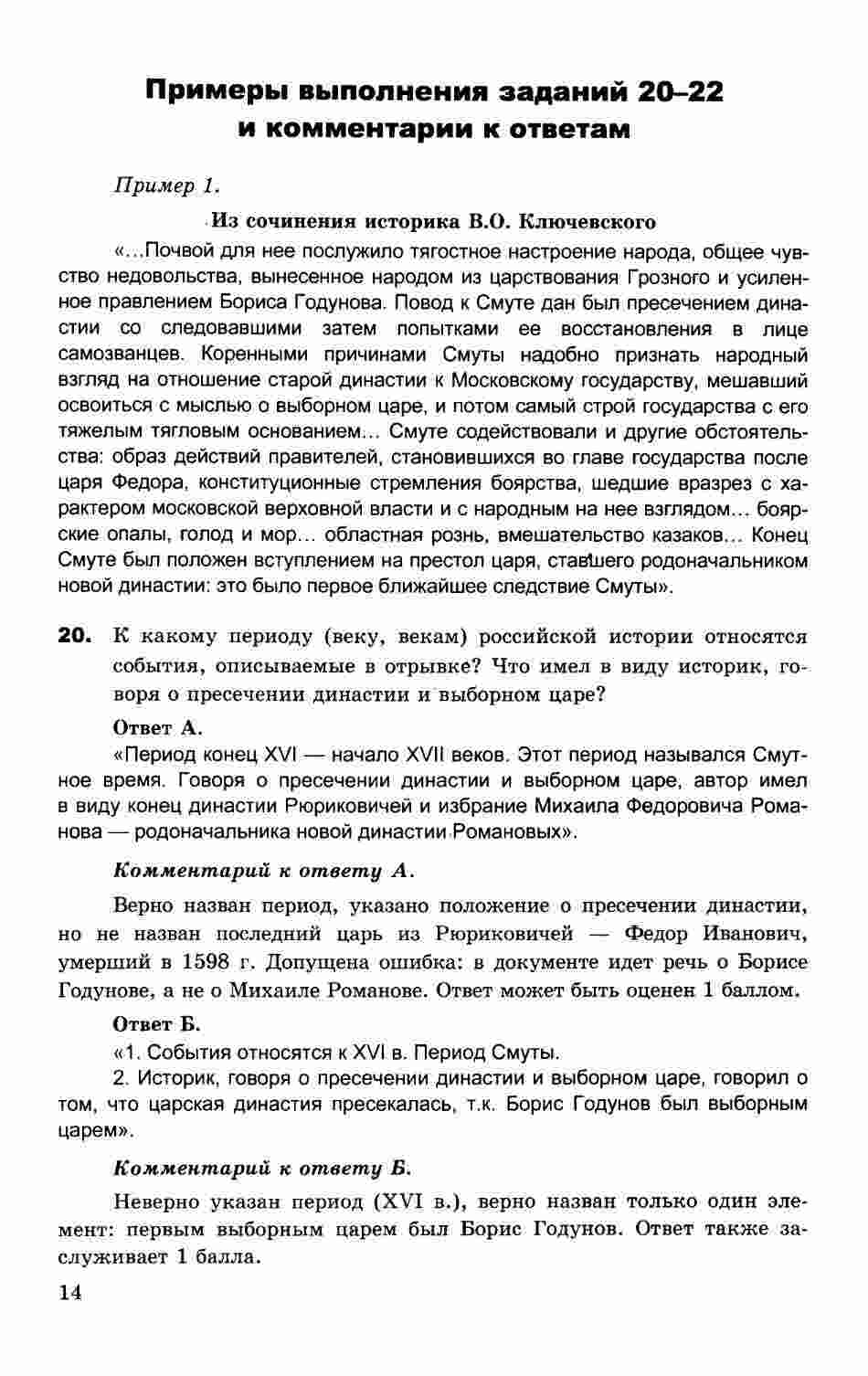 Примеры выполнения заданий 20–22 и комментарии к ответам

Пример 1.

Из сочинения историка В.О. Ключевского

«...Почвой для нее послужило тягостное настроение народа, общее чувство недовольства, вынесенное народом из царствования Грозного и усиленное правлением Бориса Годунова. Повод к Смуте дан был пресечением династии со следовавшими затем попытками ее восстановления в лице самозванцев. Коренными причинами Смуты надобно признать народный взгляд на отношение старой династии к Московскому государству, мешавший освоиться с мыслью о выборном царе, и потом самый строй государства с его тяжелым тягловым основанием... Смуте содействовали и другие обстоятельства: образ действий правителей, становившихся во главе государства после царя Федора, конституционные стремления боярства, шедшие вразрез с характером московской верховной власти и с народным на нее взглядом... боярские опалы, голод и мор... областная рознь, вмешательство казаков... Конец Смуте был положен вступлением на престол царя, ставшего родоначальником новой династии: это было первое ближайшее следствие Смуты».

20. К какому периоду (веку, векам) российской истории относятся события, описываемые в отрывке? Что имел в виду историк, говоря о пресечении династии и выборном царе?

Ответ А.

«Период конец XVI — начало XVII веков. Этот период назывался Смутное время. Говоря о пресечении династии и выборном царе, автор имел в виду конец династии Рюриковичей и избрание Михаила Федоровича Романова — родоначальника новой династии Романовых».

Комментарий к ответу А.

Верно назван период, указано положение о пресечении династии, но не назван последний царь из Рюриковичей — Федор Иванович, умерший в 1598 г. Допущена ошибка: в документе идет речь о Борисе Годунове, а не о Михаиле Романове. Ответ может быть оценен 1 баллом.

Ответ Б.

«1. События относятся к XVI в. Период Смуты.
2. Историк, говоря о пресечении династии и выборном царе, говорил о том, что царская династия пресекалась, т.к. Борис Годунов был выборным царем».

Комментарий к ответу Б.

Неверно указан период (XVI в.), верно назван только один элемент: первым выборным царем был Борис Годунов. Ответ также заслуживает 1 балла.

14